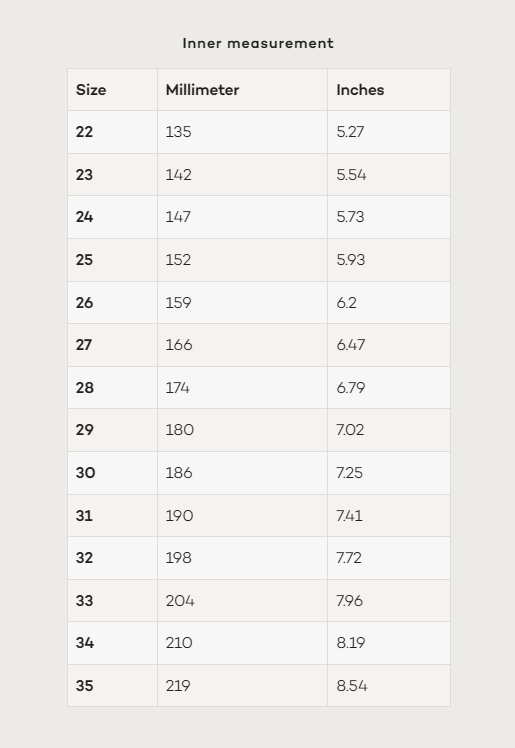 Inner measurement

| Size | Millimeter | Inches |
|---|---|---|
| 22 | 135 | 5.27 |
| 23 | 142 | 5.54 |
| 24 | 147 | 5.73 |
| 25 | 152 | 5.93 |
| 26 | 159 | 6.2 |
| 27 | 166 | 6.47 |
| 28 | 174 | 6.79 |
| 29 | 180 | 7.02 |
| 30 | 186 | 7.25 |
| 31 | 190 | 7.41 |
| 32 | 198 | 7.72 |
| 33 | 204 | 7.96 |
| 34 | 210 | 8.19 |
| 35 | 219 | 8.54 |